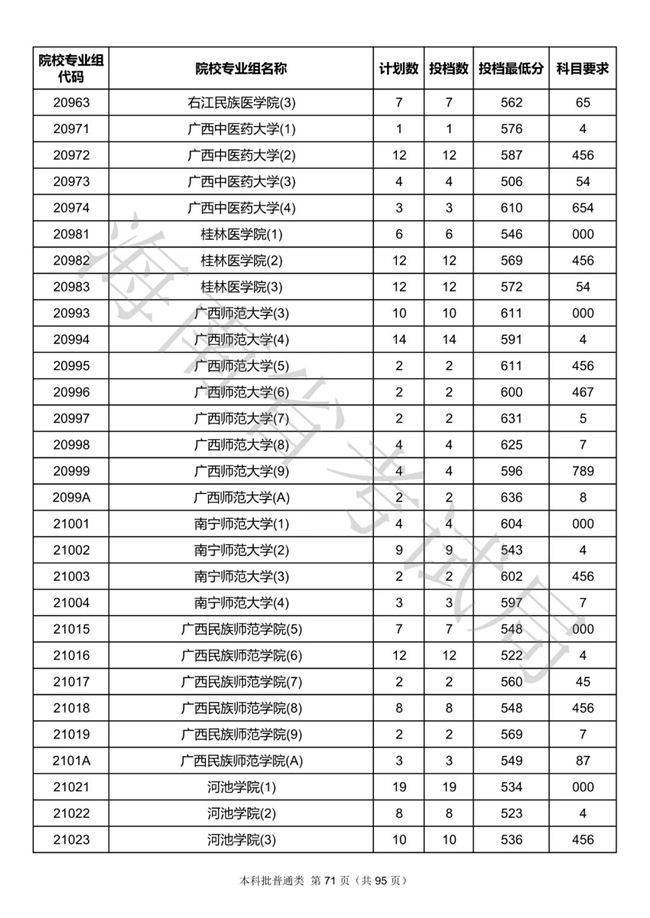 | 院校专业组代码 | 院校专业组名称 | 计划数 | 投档数 | 投档最低分 | 科目要求 |
|---|---|---|---|---|---|
| 20963 | 右江民族医学院(3) | 7 | 7 | 562 | 65 |
| 20971 | 广西中医药大学(1) | 1 | 1 | 576 | 4 |
| 20972 | 广西中医药大学(2) | 12 | 12 | 587 | 456 |
| 20973 | 广西中医药大学(3) | 4 | 4 | 506 | 54 |
| 20974 | 广西中医药大学(4) | 3 | 3 | 610 | 654 |
| 20981 | 桂林医学院(1) | 6 | 6 | 546 | 000 |
| 20982 | 桂林医学院(2) | 12 | 12 | 569 | 456 |
| 20983 | 桂林医学院(3) | 12 | 12 | 572 | 54 |
| 20993 | 广西师范大学(3) | 10 | 10 | 611 | 000 |
| 20994 | 广西师范大学(4) | 14 | 14 | 591 | 4 |
| 20995 | 广西师范大学(5) | 2 | 2 | 611 | 456 |
| 20996 | 广西师范大学(6) | 2 | 2 | 600 | 467 |
| 20997 | 广西师范大学(7) | 2 | 2 | 631 | 5 |
| 20998 | 广西师范大学(8) | 4 | 4 | 625 | 7 |
| 20999 | 广西师范大学(9) | 4 | 4 | 596 | 789 |
| 2099A | 广西师范大学(A) | 2 | 2 | 636 | 8 |
| 21001 | 南宁师范大学(1) | 4 | 4 | 604 | 000 |
| 21002 | 南宁师范大学(2) | 9 | 9 | 543 | 4 |
| 21003 | 南宁师范大学(3) | 2 | 2 | 602 | 456 |
| 21004 | 南宁师范大学(4) | 3 | 3 | 597 | 7 |
| 21015 | 广西民族师范学院(5) | 7 | 7 | 548 | 000 |
| 21016 | 广西民族师范学院(6) | 12 | 12 | 522 | 4 |
| 21017 | 广西民族师范学院(7) | 2 | 2 | 560 | 45 |
| 21018 | 广西民族师范学院(8) | 8 | 8 | 548 | 456 |
| 21019 | 广西民族师范学院(9) | 2 | 2 | 569 | 7 |
| 2101A | 广西民族师范学院(A) | 3 | 3 | 549 | 87 |
| 21021 | 河池学院(1) | 19 | 19 | 534 | 000 |
| 21022 | 河池学院(2) | 8 | 8 | 523 | 4 |
| 21023 | 河池学院(3) | 10 | 10 | 536 | 456 |

海南省考试局

本科批普通类 第 71 页（共 95 页）